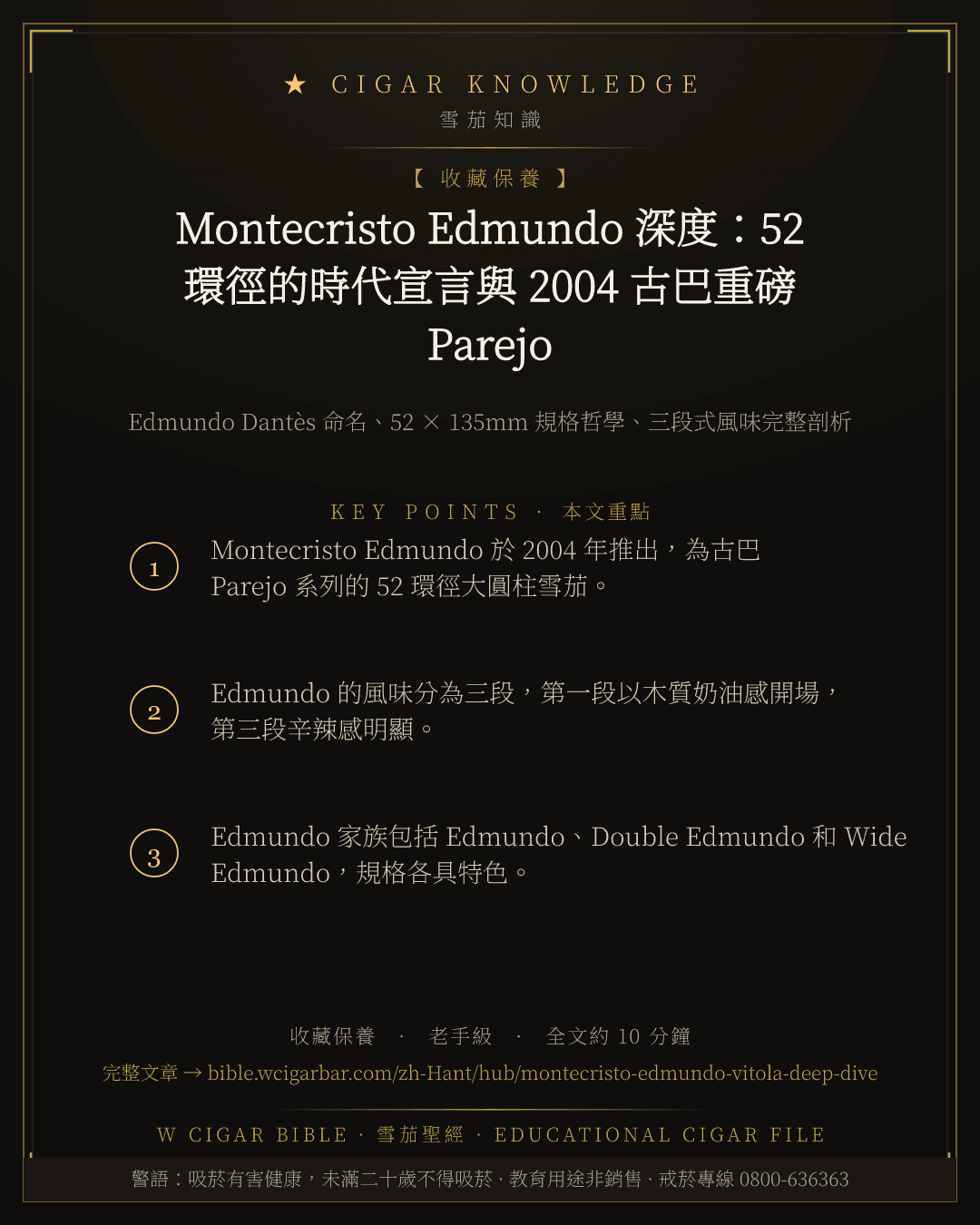 ★ CIGAR KNOWLEDGE
雪茄知識

【 收藏保養 】

Montecristo Edmundo 深度：52 環徑的時代宣言與 2004 古巴重磅 Parejo

Edmundo Dantès 命名、52 × 135mm 規格哲學、三段式風味完整剖析

KEY POINTS · 本文重點

1 Montecristo Edmundo 於 2004 年推出，為古巴 Parejo 系列的 52 環徑大圓柱雪茄。

2 Edmundo 的風味分為三段，第一段以木質奶油感開場，第三段辛辣感明顯。

3 Edmundo 家族包括 Edmundo、Double Edmundo 和 Wide Edmundo，規格各具特色。

收藏保養 · 老手級 · 全文約 10 分鐘

完整文章 → bible.wcigarbar.com/zh-Hant/hub/montecristo-edmundo-vitola-deep-dive

W CIGAR BIBLE · 雪茄聖經 · EDUCATIONAL CIGAR FILE

警語：吸菸有害健康，未滿二十歲不得吸菸 · 教育用途非銷售 · 戒菸專線 0800-636363